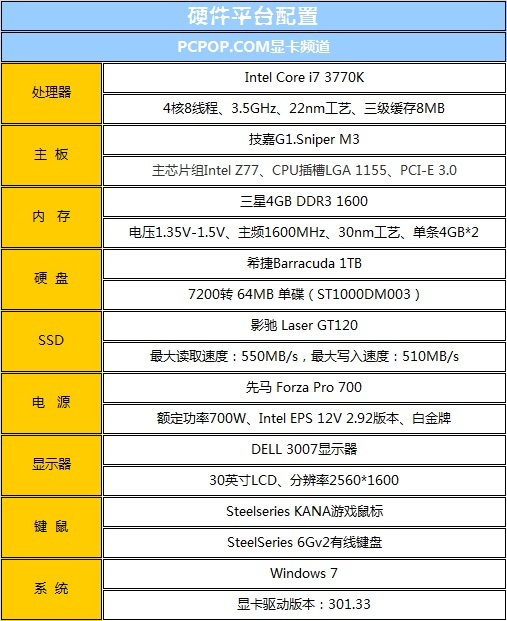 硬件平台配置

PCPOP.COM显卡频道

| | |
|---|---|
| 处理器 | Intel Core i7 3770K |
| | 4核8线程、3.5GHz、22nm工艺、三级缓存8MB |
| 主 板 | 技嘉G1.Sniper M3 |
| | 主芯片组Intel Z77、CPU插槽LGA 1155、PCI-E 3.0 |
| 内 存 | 三星4GB DDR3 1600 |
| | 电压1.35V-1.5V、主频1600MHz、30nm工艺、单条4GB*2 |
| 硬 盘 | 希捷Barracuda 1TB |
| | 7200转 64MB 单碟（ST1000DM003） |
| SSD | 影驰 Laser GT120 |
| | 最大读取速度：550MB/s，最大写入速度：510MB/s |
| 电 源 | 先马 Forza Pro 700 |
| | 额定功率700W、Intel EPS 12V 2.92版本、白金牌 |
| 显示器 | DELL 3007显示器 |
| | 30英寸LCD、分辨率2560*1600 |
| 键 鼠 | Steelseries KANA游戏鼠标 |
| | SteelSeries 6Gv2有线键盘 |
| 系 统 | Windows 7 |
| | 显卡驱动版本：301.33 |